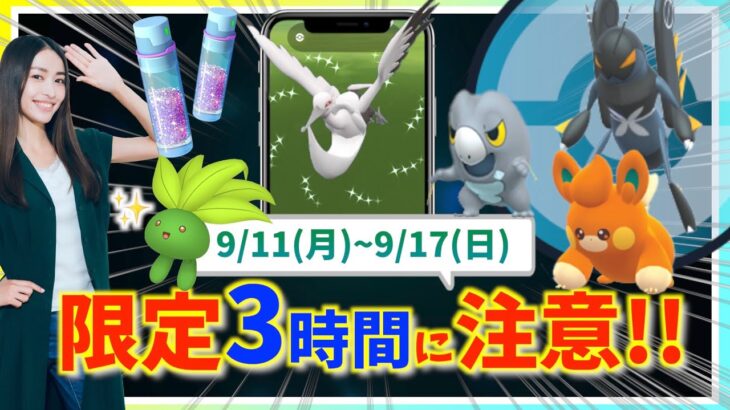 9/11(月)~9/17(日)

限定3時間に注意!!